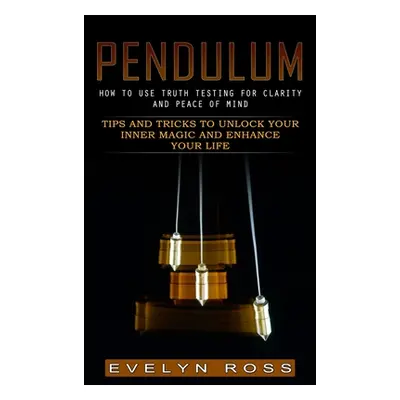 PENDULUM

HOW TO USE TRUTH TESTING FOR CLARITY AND PEACE OF MIND

TIPS AND TRICKS TO UNLOCK YOUR INNER MAGIC AND ENHANCE YOUR LIFE

EVELYN ROSS